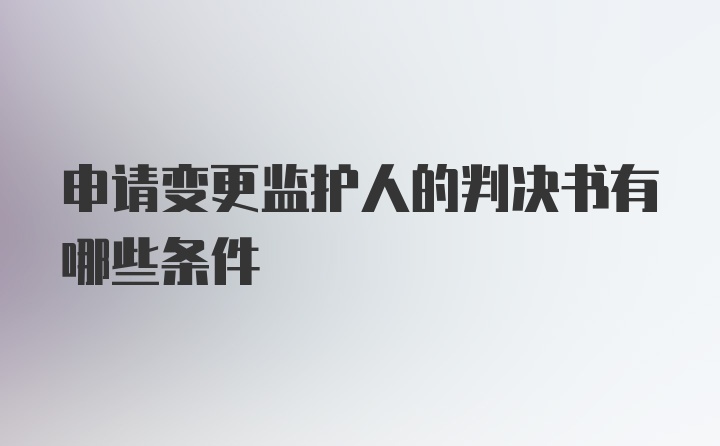 申请变更监护人的判决书有哪些条件